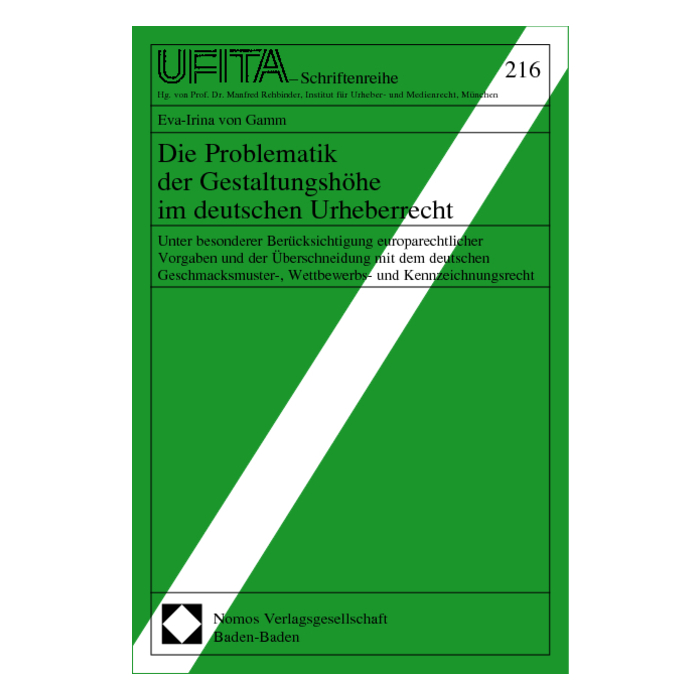 UFITA – Schriftenreihe

216

Hg. von Prof. Dr. Manfred Rehbinder, Institut für Urheber- und Medienrecht, München

Eva-Irina von Gamm

Die Problematik der Gestaltungshöhe im deutschen Urheberrecht

Unter besonderer Berücksichtigung europarechtlicher Vorgaben und der Überschneidung mit dem deutschen Geschmacksmuster-, Wettbewerbs- und Kennzeichnungsrecht

Nomos Verlagsgesellschaft
Baden-Baden